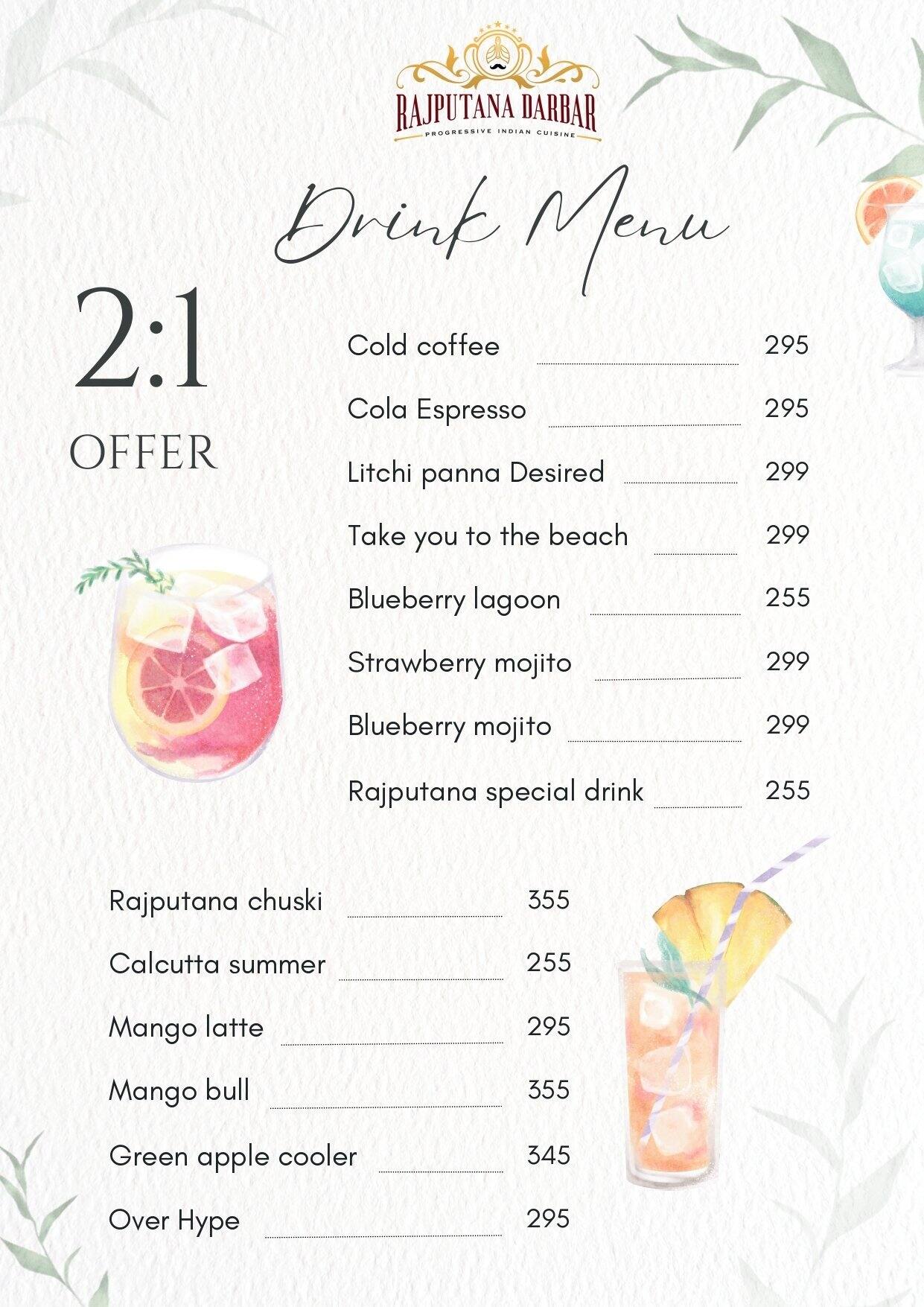 RAJPUTANA DARBAR
PROGRESSIVE INDIAN CUISINE

Drink Menu

2:1
OFFER

Cold coffee 295
Cola Espresso 295
Litchi panna Desired 299
Take you to the beach 299
Blueberry lagoon 255
Strawberry mojito 299
Blueberry mojito 299
Rajputana special drink 255

Rajputana chuski 355
Calcutta summer 255
Mango latte 295
Mango bull 355
Green apple cooler 345
Over Hype 295